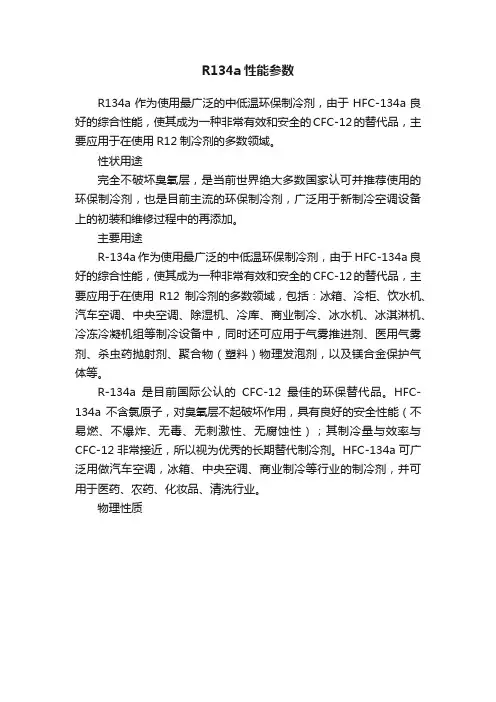 R134a 性能参数

R134a 作为使用最广泛的中低温环保制冷剂，由于 HFC-134a 良好的综合性能，使其成为一种非常有效和安全的 CFC-12 的替代品，主要应用于在使用 R12 制冷剂的多数领域。

性状用途

完全不破坏臭氧层，是当前世界绝大多数国家认可并推荐使用的环保制冷剂，也是目前主流的环保制冷剂，广泛用于新制冷空调设备上的初装和维修过程中的再添加。

主要用途

R-134a 作为使用最广泛的中低温环保制冷剂，由于 HFC-134a 良好的综合性能，使其成为一种非常有效和安全的 CFC-12 的替代品，主要应用于在使用 R12 制冷剂的多数领域，包括：冰箱、冷柜、饮水机、汽车空调、中央空调、除湿机、冷库、商业制冷、冰水机、冰淇淋机、冷冻冷凝机组等制冷设备中，同时还可应用于气雾推进剂、医用气雾剂、杀虫药抛射剂、聚合物（塑料）物理发泡剂，以及镁合金保护气体等。

R-134a 是目前国际公认的 CFC-12 最佳的环保替代品。HFC-134a 不含氯原子，对臭氧层不起破坏作用，具有良好的安全性能（不易燃、不爆炸、无毒、无刺激性、无腐蚀性）；其制冷量与效率与 CFC-12 非常接近，所以视为优秀的长期替代制冷剂。HFC-134a 可广泛用做汽车空调，冰箱、中央空调、商业制冷等行业的制冷剂，并可用于医药、农药、化妆品、清洗行业。

物理性质